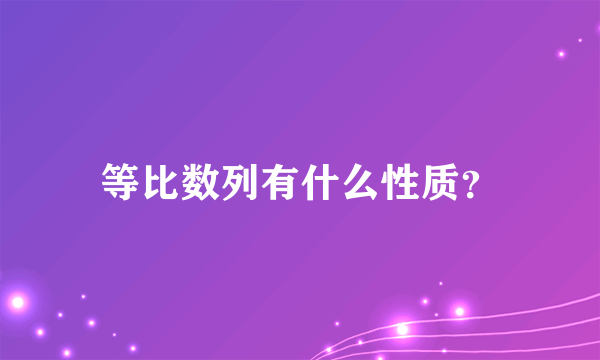 等比数列有什么性质?